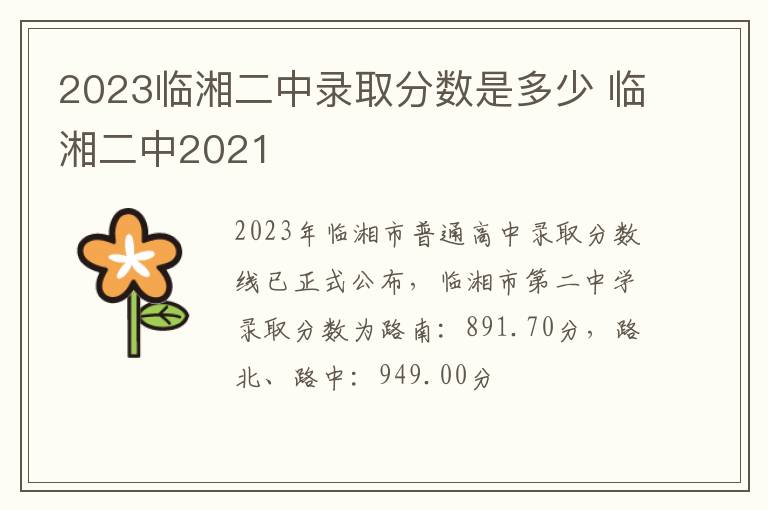 2023临湘二中录取分数是多少 临湘二中2021

2023年临湘市普通高中录取分数线已正式公布，临湘市第二中学录取分数为路南：891.70分，路北、路中：949.00分